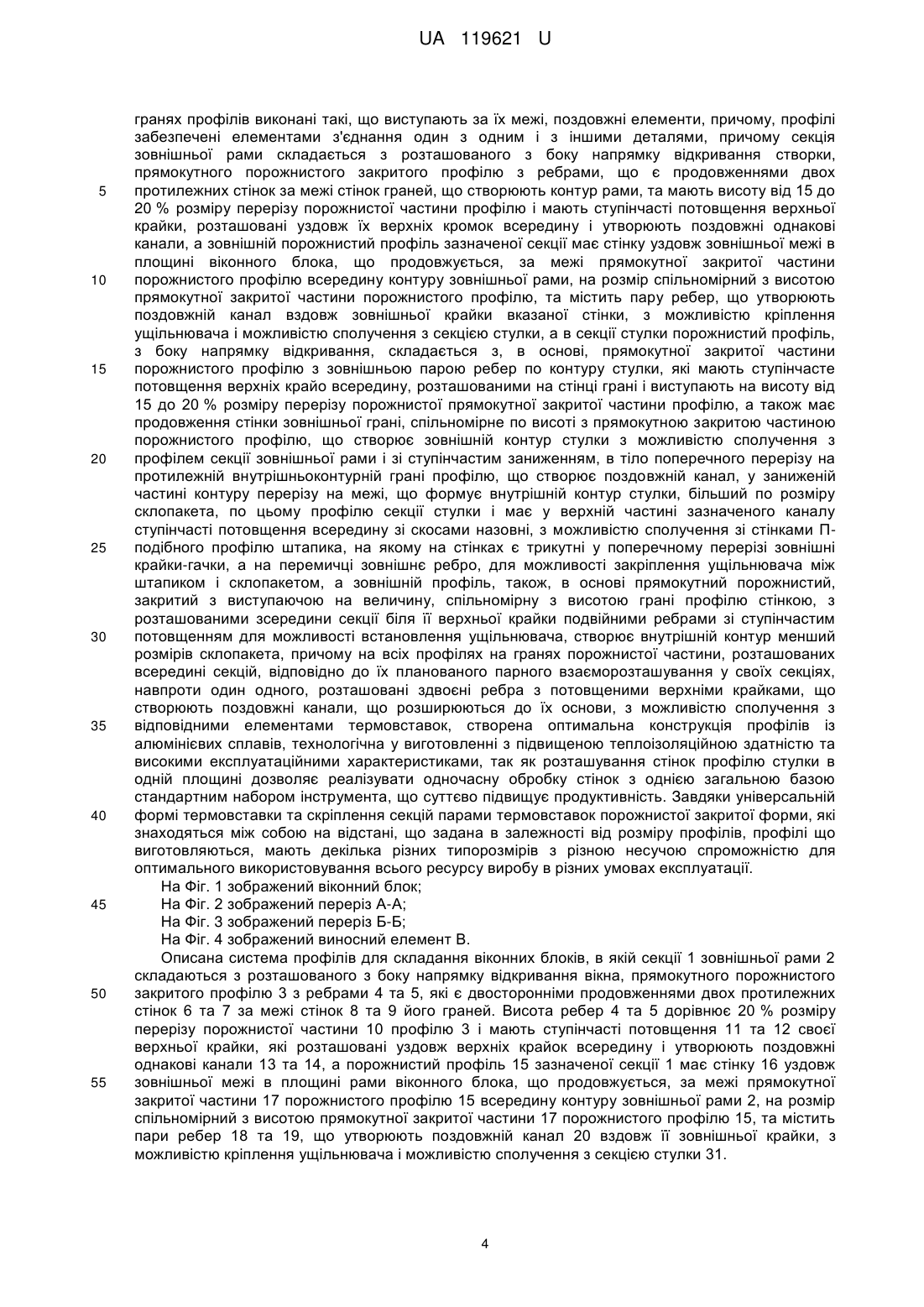 UA 119621 U

гранях профілів виконані такі, що виступають за їх межі, поздовжні елементи, причому, профілі забезпечені елементами з'єднання один з одним і з іншими деталями, причому секція зовнішньої рами складається з розташованого з боку напрямку відкривання створки, прямокутного порожнистого закритого профілю з ребрами, що є продовженнями двох
5 протилежних стінок за межі стінок граней, що створюють контур рами, та мають висоту від 15 до 20 % розміру перерізу порожнистої частини профілю і мають ступінчасті потовщення верхньої крайки, розташовані уздовж їх верхніх кромок всередину і утворюють поздовжні однакові канали, а зовнішній порожнистий профіль зазначеної секції має стінку уздовж зовнішньої межі в площині віконного блока, що продовжується, за межі прямокутної закритої частини
10 порожнистого профілю всередину контуру зовнішньої рами, на розмір спільномірний з висотою прямокутної закритої частини порожнистого профілю, та містить пару ребер, що утворюють поздовжній канал вздовж зовнішньої крайки вказаної стінки, з можливістю кріплення ущільнювача і можливістю сполучення з секцією стулки, а в секції стулки порожнистий профіль, з боку напрямку відкривання, складається з, в основі, прямокутної закритої частини
15 порожнистого профілю з зовнішньою парою ребер по контуру стулки, які мають ступінчасте потовщення верхніх крайо всередину, розташованими на стінці грані і виступають на висоту від 15 до 20 % розміру перерізу порожнистої прямокутної закритої частини профілю, а також має продовження стінки зовнішньої грані, спільномірне по висоті з прямокутною закритою частиною порожнистого профілю, що створює зовнішній контур стулки з можливістю сполучення з
20 профілем секції зовнішньої рами і зі ступінчастим заниженням, в тіло поперечного перерізу на протилежній внутрішньоконтурній грані профілю, що створює поздовжній канал, у заниженій частині контуру перерізу на межі, що формує внутрішній контур стулки, більший по розміру склопакета, по цьому профілю секції стулки і має у верхній частині зазначеного каналу ступінчасті потовщення всередину зі скосами назовні, з можливістю сполучення зі стінками П-
25 подібного профілю штапика, на якому на стінках є трикутні у поперечному перерізі зовнішні крайки-гачки, а на перемичці зовнішнє ребро, для можливості закріплення ущільнювача між штапиком і склопакетом, а зовнішній профіль, також, в основі прямокутний порожнистий, закритий з виступаючою на величину, спільномірну з висотою грані профілю стінкою, з розташованими зсередини секції біля її верхньої крайки подвійними ребрами зі ступінчастим
30 потовщенням для можливості встановлення ущільнювача, створює внутрішній контур менший розмірів склопакета, причому на всіх профілях на гранях порожнистої частини, розташованих всередині секцій, відповідно до їх планованого парного взаєморозташування у своїх секціях, навпроти один одного, розташовані здвоєні ребра з потовщеними верхніми крайками, що створюють поздовжні канали, що розширюються до їх основи, з можливістю сполучення з
35 відповідними елементами термовставок, створена оптимальна конструкція профілів із алюмінієвих сплавів, технологічна у виготовленні з підвищеною теплоізоляційною здатністю та високими експлуатаційними характеристиками, так як розташування стінок профілю стулки в одній площині дозволяє реалізувати одночасну обробку стінок з однією загальною базою стандартним набором інструмента, що суттєво підвищує продуктивність. Завдяки універсальній
40 формі термовставки та скріплення секцій парами термовставок порожнистої закритої форми, які знаходяться між собою на відстані, що задана в залежності від розміру профілів, профілі що виготовляються, мають декілька різних типорозмірів з різною несучою спроможністю для оптимального використовування всього ресурсу виробу в різних умовах експлуатації.
На Фіг. 1 зображений віконний блок;
45 На Фіг. 2 зображений переріз А-А;
На Фіг. 3 зображений переріз Б-Б;
На Фіг. 4 зображений виносний елемент В.
Описана система профілів для складання віконних блоків, в якій секції 1 зовнішньої рами 2 складаються з розташованого з боку напрямку відкривання вікна, прямокутного порожнистого
50 закритого профілю 3 з ребрами 4 та 5, які є двосторонніми продовженнями двох протилежних стінок 6 та 7 за межі стінок 8 та 9 його граней. Висота ребер 4 та 5 дорівнює 20 % розміру перерізу порожнистої частини 10 профілю 3 і мають ступінчасті потовщення 11 та 12 своєї верхньої крайки, які розташовані уздовж верхніх крайок всередину і утворюють поздовжні однакові канали 13 та 14, а порожнистий профіль 15 зазначеної секції 1 має стінку 16 уздовж
55 зовнішньої межі в площині рами віконного блока, що продовжується, за межі прямокутної закритої частини 17 порожнистого профілю 15 всередину контуру зовнішньої рами 2, на розмір спільномірний з висотою прямокутної закритої частини 17 порожнистого профілю 15, та містить пари ребер 18 та 19, що утворюють поздовжній канал 20 вздовж її зовнішньої крайки, з можливістю кріплення ущільнювача і можливістю сполучення з секцією стулки 31.

4